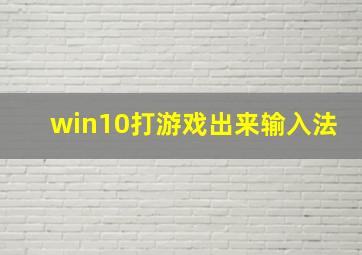 win10打游戏出来输入法